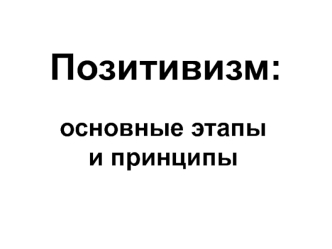 Позитивизм:

основные этапы
и принципы